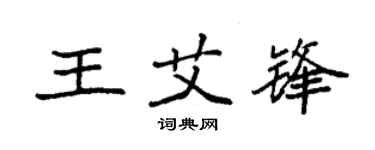 王艾锋

词典网